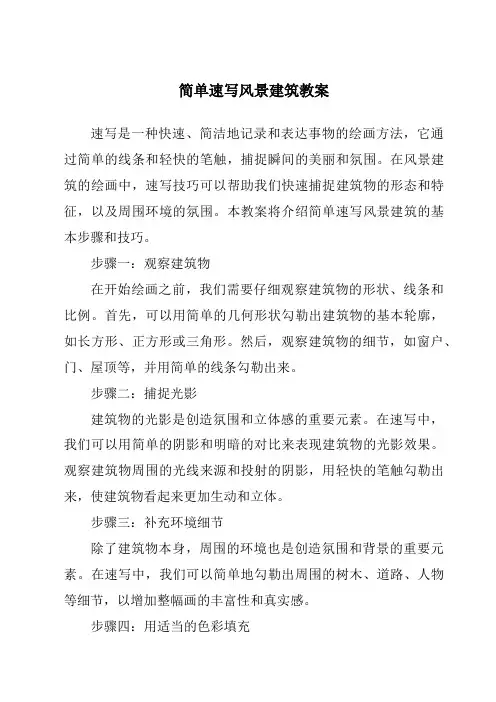 简单速写风景建筑教案

速写是一种快速、简洁地记录和表达事物的绘画方法，它通过简单的线条和轻快的笔触，捕捉瞬间的美丽和氛围。在风景建筑的绘画中，速写技巧可以帮助我们快速捕捉建筑物的形态和特征，以及周围环境的氛围。本教案将介绍简单速写风景建筑的基本步骤和技巧。

步骤一：观察建筑物

在开始绘画之前，我们需要仔细观察建筑物的形状、线条和比例。首先，可以用简单的几何形状勾勒出建筑物的基本轮廓，如长方形、正方形或三角形。然后，观察建筑物的细节，如窗户、门、屋顶等，并用简单的线条勾勒出来。

步骤二：捕捉光影

建筑物的光影是创造氛围和立体感的重要元素。在速写中，我们可以用简单的阴影和明暗的对比来表现建筑物的光影效果。观察建筑物周围的光线来源和投射的阴影，用轻快的笔触勾勒出来，使建筑物看起来更加生动和立体。

步骤三：补充环境细节

除了建筑物本身，周围的环境也是创造氛围和背景的重要元素。在速写中，我们可以简单地勾勒出周围的树木、道路、人物等细节，以增加整幅画的丰富性和真实感。

步骤四：用适当的色彩填充